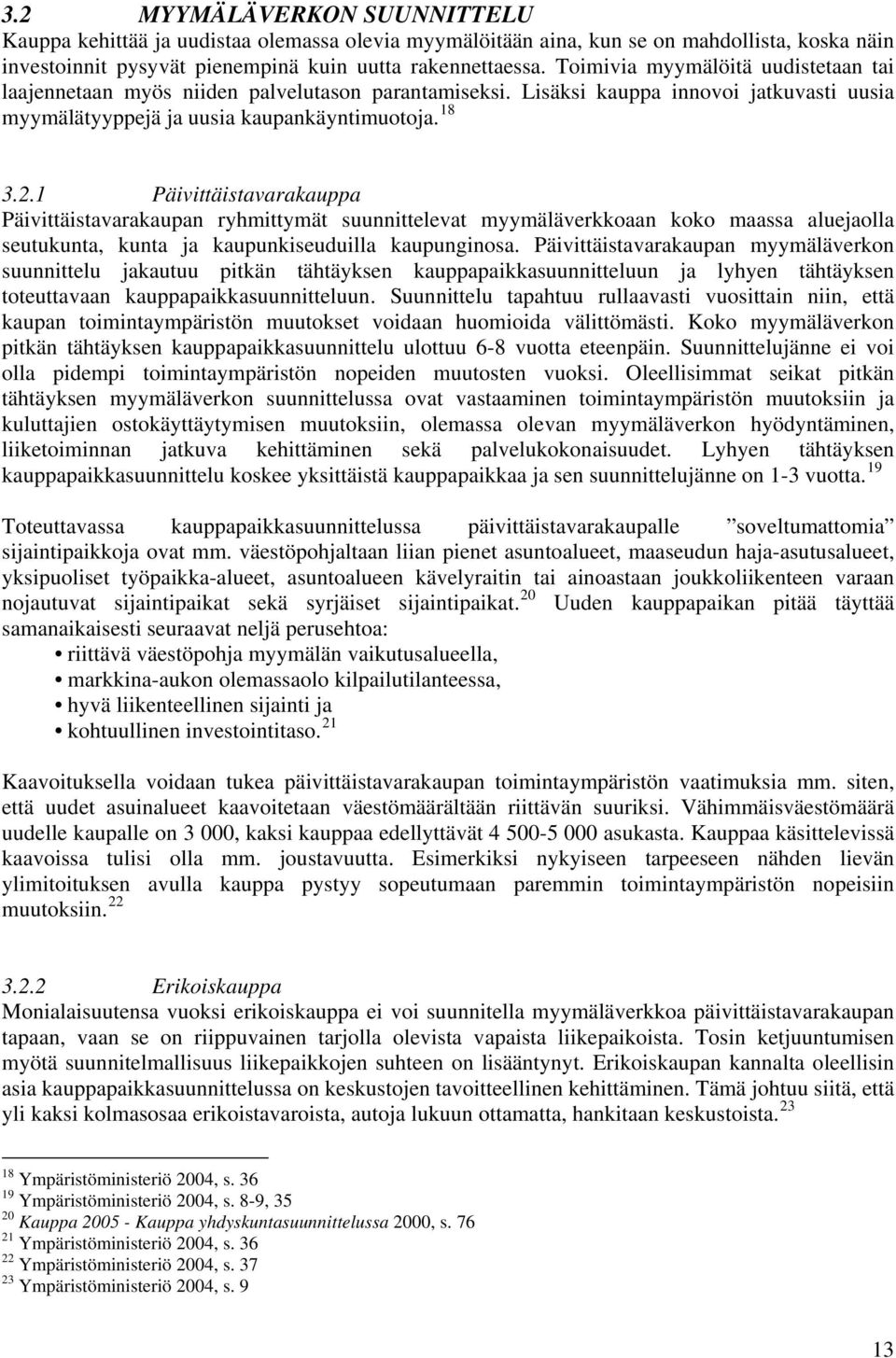 3.2 MYYMÄLÄVERKON SUUNNITTELU
Kauppa kehittää ja uudistaa olemassa olevia myymälöitään aina, kun se on mahdollista, koska näin investoinnit pysyvät pienempinä kuin uutta rakennettaessa. Toimivia myymälöitä uudistetaan tai laajennetaan myös niiden palvelutason parantamiseksi. Lisäksi kauppa innovoi jatkuvasti uusia myymälätyyppejä ja uusia kaupankäyntimuotoja. $^{18}$

3.2.1 Päivittäistavarakauppa
Päivittäistavarakaupan ryhmittymät suunnittelevat myymäläverkkoaan koko maassa aluejaolla seutukunta, kunta ja kaupunkiseuduilla kaupunginosa. Päivittäistavarakaupan myymäläverkon suunnittelu jakautuu pitkän tähtäyksen kauppapaikkasuunnitteluun ja lyhyen tähtäyksen toteuttavaan kauppapaikkasuunnitteluun. Suunnittelu tapahtuu rullaavasti vuosittain niin, että kaupan toimintaympäristön muutokset voidaan huomioida välittömästi. Koko myymäläverkon pitkän tähtäyksen kauppapaikkasuunnittelu ulottuu 6-8 vuotta eteenpäin. Suunnittelujänne ei voi olla pidempi toimintaympäristön nopeiden muutosten vuoksi. Oleellisimmat seikat pitkän tähtäyksen myymäläverkon suunnittelussa ovat vastaaminen toimintaympäristön muutoksiin ja kuluttajien ostokäyttäytymisen muutoksiin, olemassa olevan myymäläverkon hyödyntäminen, liiketoiminnan jatkuva kehittäminen sekä palvelukokonaisuudet. Lyhyen tähtäyksen kauppapaikkasuunnittelu koskee yksittäistä kauppapaikkaa ja sen suunnittelujänne on 1-3 vuotta. $^{19}$

Toteuttavassa kauppapaikkasuunnittelussa päivittäistavarakaupalle ”soveltumattomia” sijaintipaikkoja ovat mm. väestöpohjaltaan liian pienet asuntoalueet, maaseudun haja-asutusalueet, yksipuoliset työpaikka-alueet, asuntoalueen kävelyraitin tai ainoastaan joukkoliikenteen varaan nojautuvat sijaintipaikat sekä syrjäiset sijaintipaikat. $^{20}$ Uuden kauppapaikan pitää täyttää samanaikaisesti seuraavat neljä perusehtoa:
• riittävä väestöpohja myymälän vaikutusalueella,
• markkina-aukon olemassaolo kilpailutilanteessa,
• hyvä liikenteellinen sijainti ja
• kohtuullinen investointitaso. $^{21}$

Kaavoituksella voidaan tukea päivittäistavarakaupan toimintaympäristön vaatimuksia mm. siten, että uudet asuinalueet kaavoitetaan väestömäärältään riittävän suuriksi. Vähimmäisväestömäärä uudelle kaupalle on 3 000, kaksi kauppaa edellyttävät 4 500-5 000 asukasta. Kauppaa käsittelevissä kaavoissa tulisi olla mm. joustavuutta. Esimerkiksi nykyiseen tarpeeseen nähden lievän ylimitoituksen avulla kauppa pystyy sopeutumaan paremmin toimintaympäristön nopeisiin muutoksiin. $^{22}$

3.2.2 Erikoiskauppa
Monialaisuutensa vuoksi erikoiskauppa ei voi suunnitella myymäläverkkoa päivittäistavarakaupan tapaan, vaan se on riippuvainen tarjolla olevista vapaista liikepaikoista. Tosin ketjuuntumisen myötä suunnitelmallisuus liikepaikkojen suhteen on lisääntynyt. Erikoiskaupan kannalta oleellisin asia kauppapaikkasuunnittelussa on keskustojen tavoitteellinen kehittäminen. Tämä johtuu siitä, että yli kaksi kolmasosaa erikoistavaroista, autoja lukuun ottamatta, hankitaan keskustoista. $^{23}$

$^{18}$ Ympäristöministeriö 2004, s. 36
$^{19}$ Ympäristöministeriö 2004, s. 8-9, 35
$^{20}$ Kauppa 2005 - Kauppa yhdyskuntasuunnittelussa 2000, s. 76
$^{21}$ Ympäristöministeriö 2004, s. 36
$^{22}$ Ympäristöministeriö 2004, s. 37
$^{23}$ Ympäristöministeriö 2004, s. 9

13